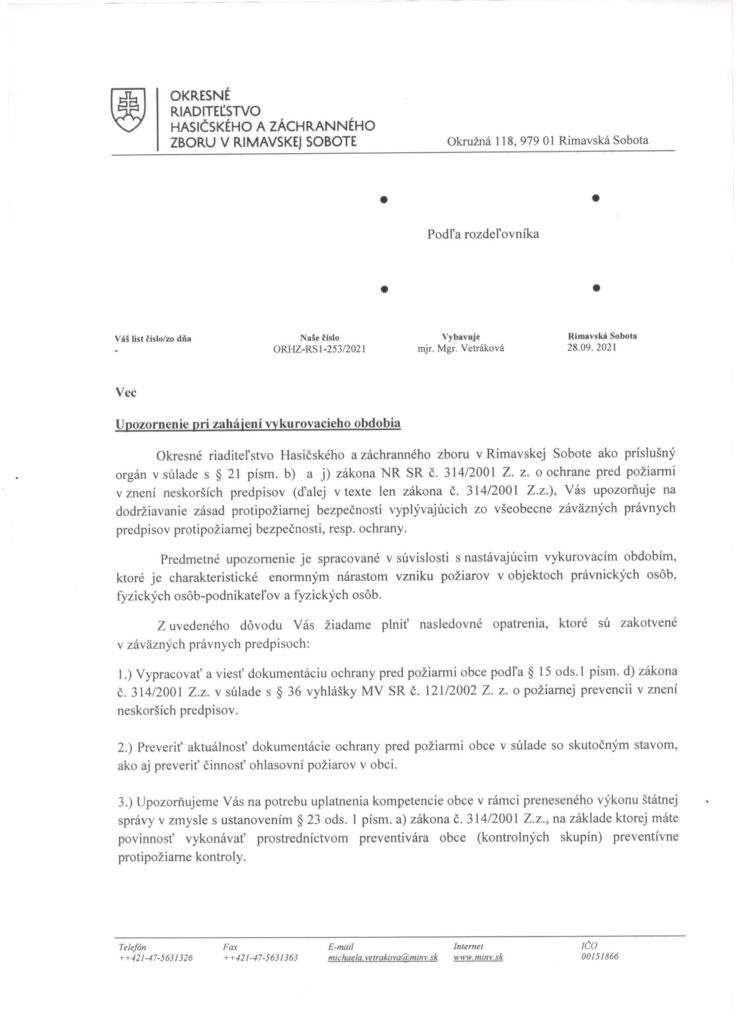 OKRESNÉ RIADITEĽSTVO HASIČSKÉHO A ZÁCHRANNÉHO ZBORU V RIMAVSKEJ SOBOTE

Okružná 118, 979 01 Rimavská Sobota

Podľa rozdeľovníka

| Váš list číslo/zo dňa | Naše číslo | Vybavuje | Rimavská Sobota |
|---|---|---|---|
| - | ORHZ-RS1-253/2021 | mjr. Mgr. Vetráková | 28.09. 2021 |

Vec

Upozornenie pri zahájení vykurovacieho obdobia

Okresné riaditeľstvo Hasičského a záchranného zboru v Rimavskej Sobote ako príslušný orgán v súlade s § 21 písm. b) a j) zákona NR SR č. 314/2001 Z. z. o ochrane pred požiarmi v znení neskorších predpisov (ďalej v texte len zákona č. 314/2001 Z.z.), Vás upozorňuje na dodržiavanie zásad protipožiarnej bezpečnosti vyplývajúcich zo všeobecne záväzných právnych predpisov protipožiarnej bezpečnosti, resp. ochrany.

Predmetné upozornenie je spracované v súvislosti s nastávajúcim vykurovacím obdobím, ktoré je charakteristické enormným nárastom vzniku požiarov v objektoch právnických osôb, fyzických osôb-podnikateľov a fyzických osôb.

Z uvedeného dôvodu Vás žiadame plniť nasledovné opatrenia, ktoré sú zakotvené v záväzných právnych predpisoch:

1.) Vypracovať a viesť dokumentáciu ochrany pred požiarmi obce podľa § 15 ods.1 písm. d) zákona č. 314/2001 Z.z. v súlade s § 36 vyhlášky MV SR č. 121/2002 Z. z. o požiarnej prevencii v znení neskorších predpisov.

2.) Preveriť aktuálnosť dokumentácie ochrany pred požiarmi obce v súlade so skutočným stavom, ako aj preveriť činnosť ohlasovní požiarov v obci.

3.) Upozorňujeme Vás na potrebu uplatnenia kompetencie obce v rámci preneseného výkonu štátnej správy v zmysle s ustanovením § 23 ods. 1 písm. a) zákona č. 314/2001 Z.z., na základe ktorej máte povinnosť vykonávať prostredníctvom preventivára obce (kontrolných skupín) preventívne protipožiarne kontroly.

| Telefón | Fax | E-mail | Internet | IČO |
|---|---|---|---|---|
| ++421-47-5631326 | ++421-47-5631363 | michaela.vetrakova@minv.sk | www.minv.sk | 00151866 |